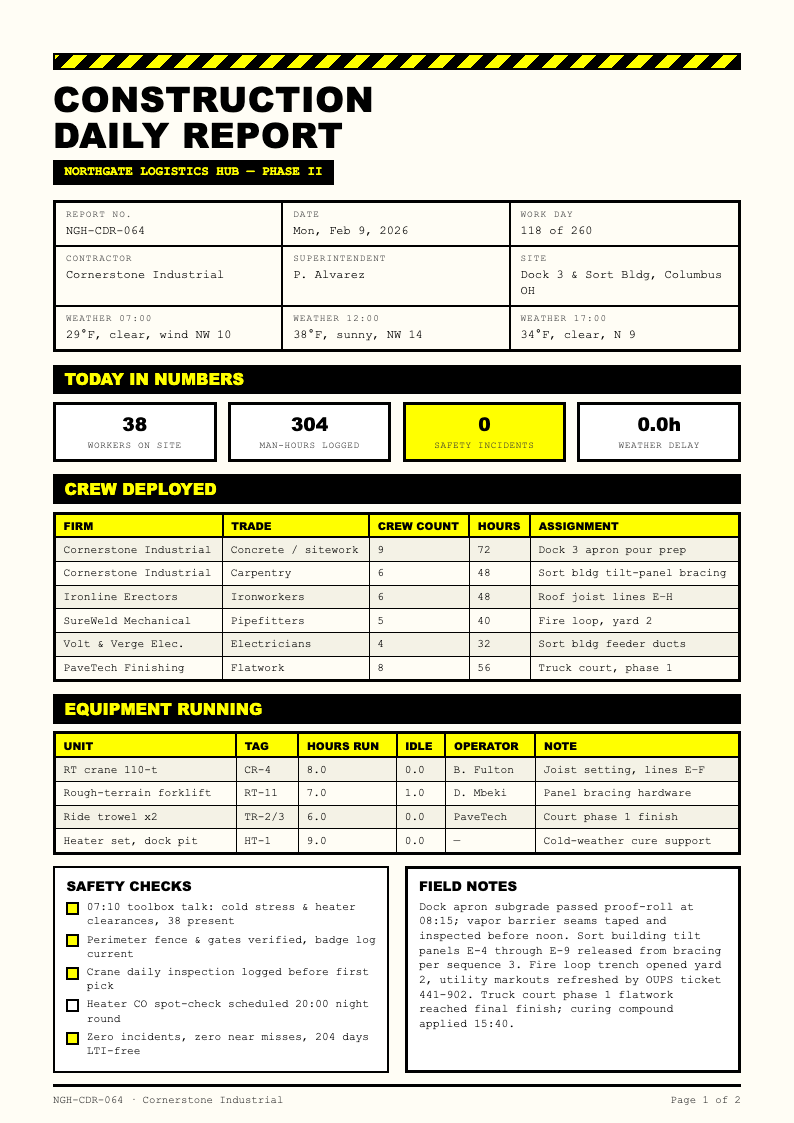 CONSTRUCTION
DAILY REPORT

NORTHGATE LOGISTICS HUB — PHASE II

REPORT NO.
NGH-CDR-064

DATE
Mon, Feb 9, 2026

WORK DAY
118 of 260

CONTRACTOR
Cornerstone Industrial

SUPERINTENDENT
P. Alvarez

SITE
Dock 3 & Sort Bldg, Columbus OH

WEATHER 07:00
29°F, clear, wind NW 10

WEATHER 12:00
38°F, sunny, NW 14

WEATHER 17:00
34°F, clear, N 9

TODAY IN NUMBERS

38
WORKERS ON SITE

304
MAN-HOURS LOGGED

0
SAFETY INCIDENTS

0.0h
WEATHER DELAY

CREW DEPLOYED

| FIRM | TRADE | CREW COUNT | HOURS | ASSIGNMENT |
|---|---|---|---|---|
| Cornerstone Industrial | Concrete / sitework | 9 | 72 | Dock 3 apron pour prep |
| Cornerstone Industrial | Carpentry | 6 | 48 | Sort bldg tilt-panel bracing |
| Ironline Erectors | Ironworkers | 6 | 48 | Roof joist lines E–H |
| SureWeld Mechanical | Pipefitters | 5 | 40 | Fire loop, yard 2 |
| Volt & Verge Elec. | Electricians | 4 | 32 | Sort bldg feeder ducts |
| PaveTech Finishing | Flatwork | 8 | 56 | Truck court, phase 1 |

EQUIPMENT RUNNING

| UNIT | TAG | HOURS RUN | IDLE | OPERATOR | NOTE |
|---|---|---|---|---|---|
| RT crane 110-t | CR-4 | 8.0 | 0.0 | B. Fulton | Joist setting, lines E–F |
| Rough-terrain forklift | RT-11 | 7.0 | 1.0 | D. Mbeki | Panel bracing hardware |
| Ride trowel x2 | TR-2/3 | 6.0 | 0.0 | PaveTech | Court phase 1 finish |
| Heater set, dock pit | HT-1 | 9.0 | 0.0 | — | Cold-weather cure support |

SAFETY CHECKS
☑ 07:10 toolbox talk: cold stress & heater clearances, 38 present
☑ Perimeter fence & gates verified, badge log current
☑ Crane daily inspection logged before first pick
☐ Heater CO spot-check scheduled 20:00 night round
☑ Zero incidents, zero near misses, 204 days LTI-free

FIELD NOTES
Dock apron subgrade passed proof-roll at 08:15; vapor barrier seams taped and inspected before noon. Sort building tilt panels E-4 through E-9 released from bracing per sequence 3. Fire loop trench opened yard 2, utility markouts refreshed by OUPS ticket 441-902. Truck court phase 1 flatwork reached final finish; curing compound applied 15:40.

NGH-CDR-064 · Cornerstone Industrial
Page 1 of 2